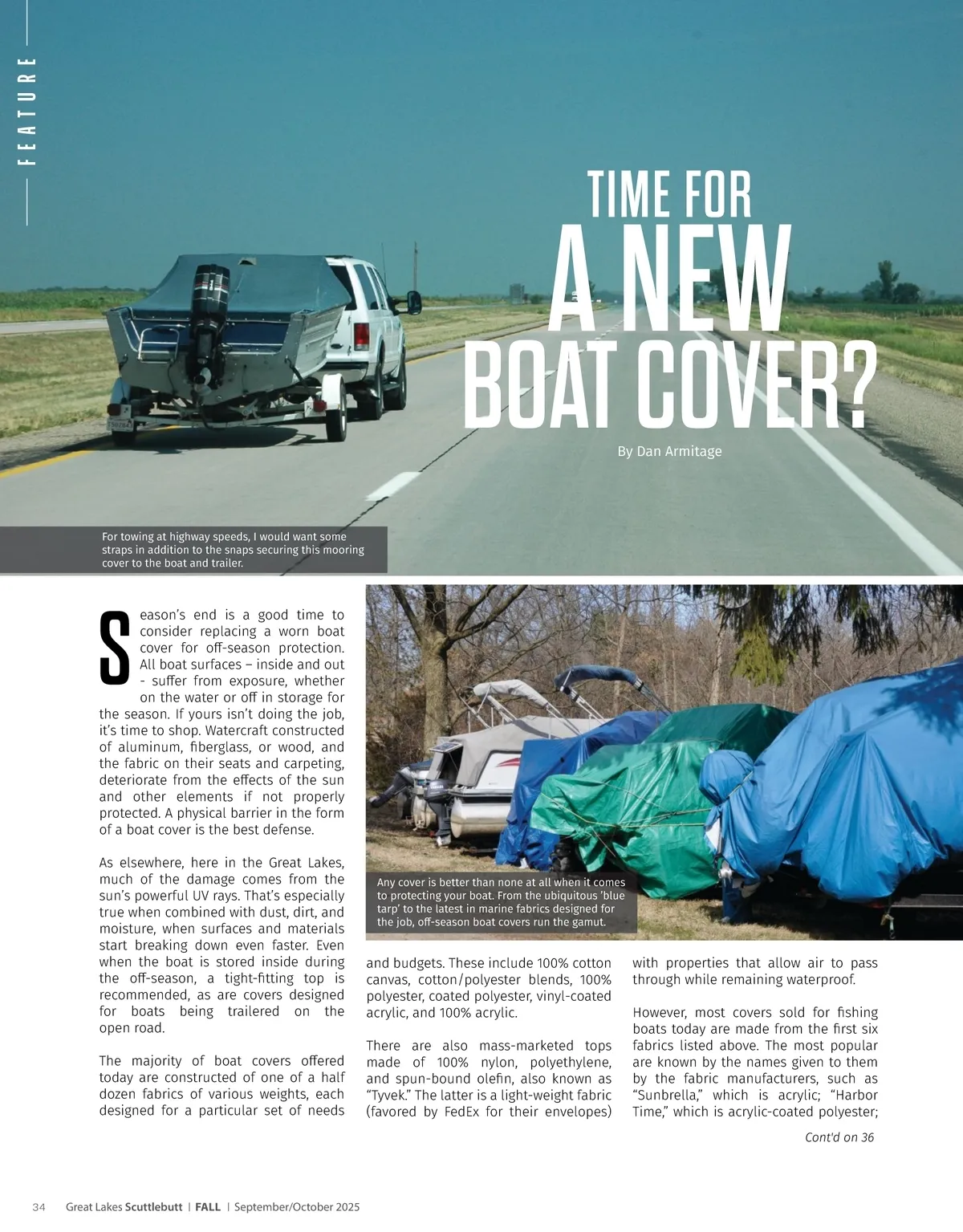 FEATURE

TIME FOR A NEW BOAT COVER?

By Dan Armitage

For towing at highway speeds, I would want some straps in addition to the snaps securing this mooring cover to the boat and trailer.

Season's end is a good time to consider replacing a worn boat cover for off-season protection. All boat surfaces – inside and out - suffer from exposure, whether on the water or off in storage for the season. If yours isn't doing the job, it's time to shop. Watercraft constructed of aluminum, fiberglass, or wood, and the fabric on their seats and carpeting, deteriorate from the effects of the sun and other elements if not properly protected. A physical barrier in the form of a boat cover is the best defense.

As elsewhere, here in the Great Lakes, much of the damage comes from the sun's powerful UV rays. That's especially true when combined with dust, dirt, and moisture, when surfaces and materials start breaking down even faster. Even when the boat is stored inside during the off-season, a tight-fitting top is recommended, as are covers designed for boats being trailered on the open road.

The majority of boat covers offered today are constructed of one of a half dozen fabrics of various weights, each designed for a particular set of needs

Any cover is better than none at all when it comes to protecting your boat. From the ubiquitous 'blue tarp' to the latest in marine fabrics designed for the job, off-season boat covers run the gamut.

and budgets. These include 100% cotton canvas, cotton/polyester blends, 100% polyester, coated polyester, vinyl-coated acrylic, and 100% acrylic.

There are also mass-marketed tops made of 100% nylon, polyethylene, and spun-bound olefin, also known as "Tyvek." The latter is a light-weight fabric (favored by FedEx for their envelopes) with properties that allow air to pass through while remaining waterproof.

However, most covers sold for fishing boats today are made from the first six fabrics listed above. The most popular are known by the names given to them by the fabric manufacturers, such as "Sunbrella," which is acrylic; "Harbor Time," which is acrylic-coated polyester;

Cont'd on 36

34 Great Lakes Scuttlebutt | FALL | September/October 2025